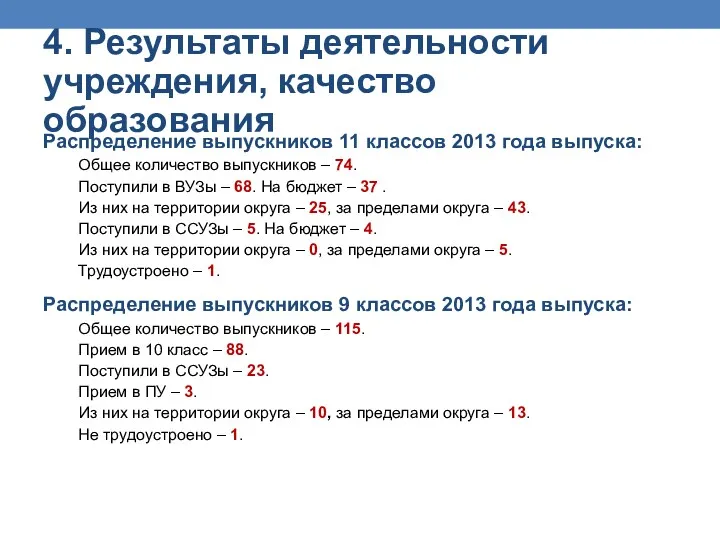 4. Результаты деятельности учреждения, качество образования

Распределение выпускников 11 классов 2013 года выпуска:

Общее количество выпускников – 74.
Поступили в ВУЗы – 68. На бюджет – 37 .
Из них на территории округа – 25, за пределами округа – 43.
Поступили в ССУЗы – 5. На бюджет – 4.
Из них на территории округа – 0, за пределами округа – 5.
Трудоустроено – 1.

Распределение выпускников 9 классов 2013 года выпуска:

Общее количество выпускников – 115.
Прием в 10 класс – 88.
Поступили в ССУЗы – 23.
Прием в ПУ – 3.
Из них на территории округа – 10, за пределами округа – 13.
Не трудоустроено – 1.